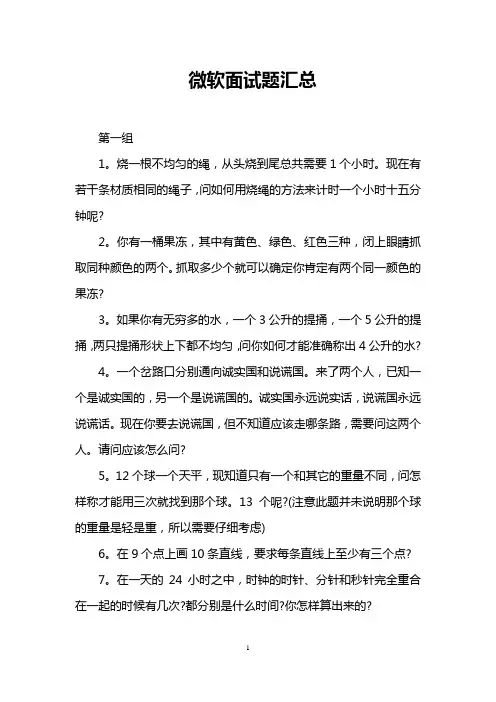 微软面试题汇总

第一组

1。烧一根不均匀的绳，从头烧到尾总共需要 1 个小时。现在有若干条材质相同的绳子，问如何用烧绳的方法来计时一个小时十五分钟呢?

2。你有一桶果冻，其中有黄色、绿色、红色三种，闭上眼睛抓取同种颜色的两个。抓取多少个就可以确定你肯定有两个同一颜色的果冻?

3。如果你有无穷多的水，一个 3 公升的提捅，一个 5 公升的提捅，两只提捅形状上下都不均匀，问你如何才能准确称出 4 公升的水?

4。一个岔路口分别通向诚实国和说谎国。来了两个人，已知一个是诚实国的，另一个是说谎国的。诚实国永远说实话，说谎国永远说谎话。现在你要去说谎国，但不知道应该走哪条路，需要问这两个人。请问应该怎么问?

5。12 个球一个天平，现知道只有一个和其它的重量不同，问怎样称才能用三次就找到那个球。13 个呢?(注意此题并未说明那个球的重量是轻是重，所以需要仔细考虑)

6。在 9 个点上画 10 条直线，要求每条直线上至少有三个点?

7。在一天的 24 小时之中，时钟的时针、分针和秒针完全重合在一起的时候有几次?都分别是什么时间?你怎样算出来的?

1